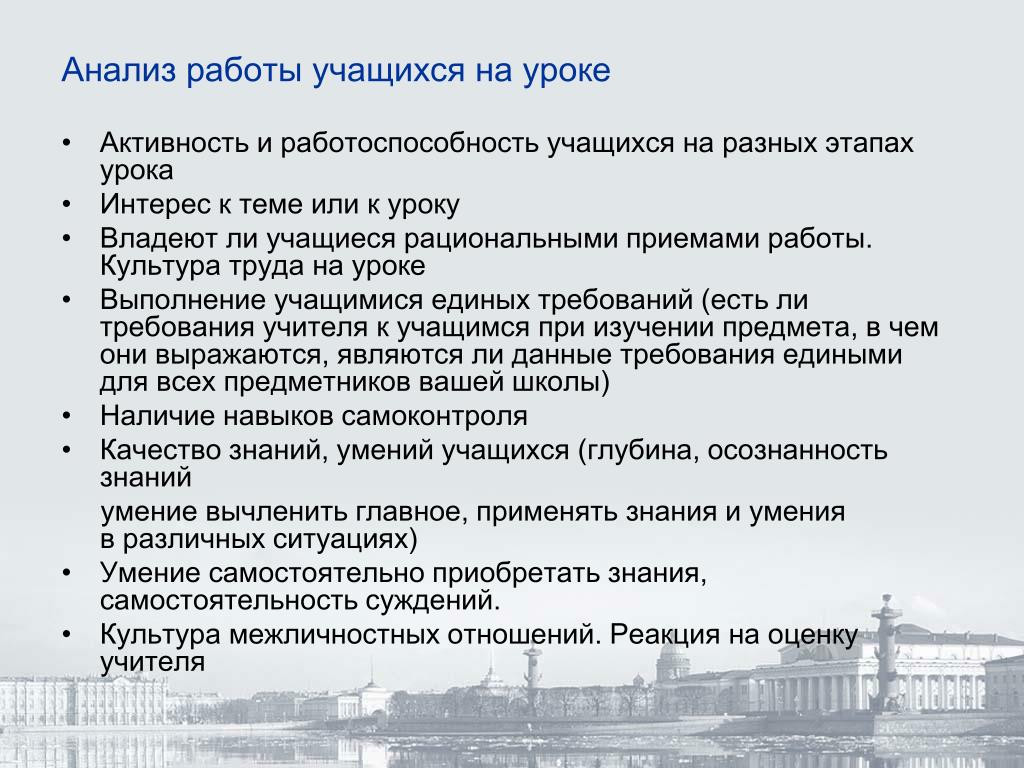 Анализ работы учащихся на уроке

• Активность и работоспособность учащихся на разных этапах урока
• Интерес к теме или к уроку
• Владеют ли учащиеся рациональными приемами работы. Культура труда на уроке
• Выполнение учащимися единых требований (есть ли требования учителя к учащимся при изучении предмета, в чем они выражаются, являются ли данные требования едиными для всех предметников вашей школы)
• Наличие навыков самоконтроля
• Качество знаний, умений учащихся (глубина, осознанность знаний

умение вычленить главное, применять знания и умения в различных ситуациях)
• Умение самостоятельно приобретать знания, самостоятельность суждений.
• Культура межличностных отношений. Реакция на оценку учителя